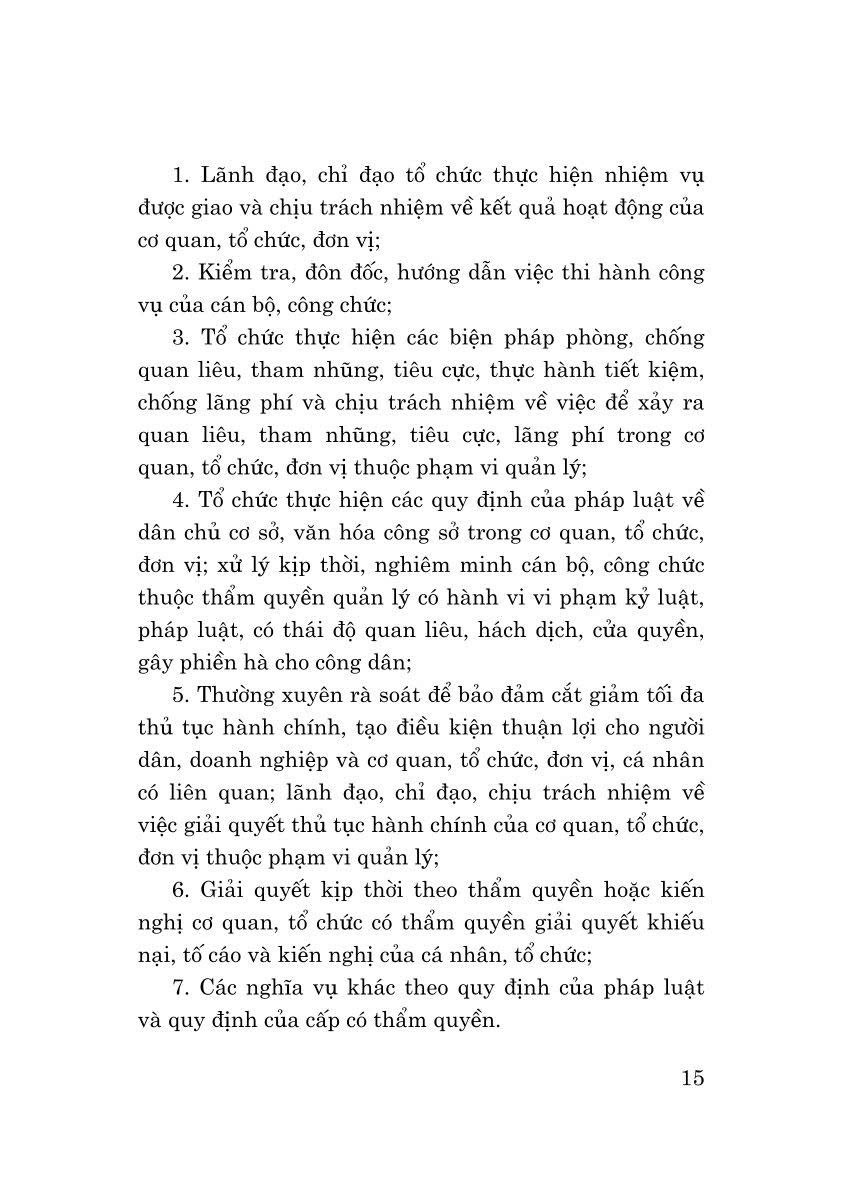 1. Lãnh đạo, chỉ đạo tổ chức thực hiện nhiệm vụ được giao và chịu trách nhiệm về kết quả hoạt động của cơ quan, tổ chức, đơn vị;

2. Kiểm tra, đôn đốc, hướng dẫn việc thi hành công vụ của cán bộ, công chức;

3. Tổ chức thực hiện các biện pháp phòng, chống quan liêu, tham nhũng, tiêu cực, thực hành tiết kiệm, chống lãng phí và chịu trách nhiệm về việc để xảy ra quan liêu, tham nhũng, tiêu cực, lãng phí trong cơ quan, tổ chức, đơn vị thuộc phạm vi quản lý;

4. Tổ chức thực hiện các quy định của pháp luật về dân chủ cơ sở, văn hóa công sở trong cơ quan, tổ chức, đơn vị; xử lý kịp thời, nghiêm minh cán bộ, công chức thuộc thẩm quyền quản lý có hành vi vi phạm kỷ luật, pháp luật, có thái độ quan liêu, hách dịch, cửa quyền, gây phiền hà cho công dân;

5. Thường xuyên rà soát để bảo đảm cắt giảm tối đa thủ tục hành chính, tạo điều kiện thuận lợi cho người dân, doanh nghiệp và cơ quan, tổ chức, đơn vị, cá nhân có liên quan; lãnh đạo, chỉ đạo, chịu trách nhiệm về việc giải quyết thủ tục hành chính của cơ quan, tổ chức, đơn vị thuộc phạm vi quản lý;

6. Giải quyết kịp thời theo thẩm quyền hoặc kiến nghị cơ quan, tổ chức có thẩm quyền giải quyết khiếu nại, tố cáo và kiến nghị của cá nhân, tổ chức;

7. Các nghĩa vụ khác theo quy định của pháp luật và quy định của cấp có thẩm quyền.

15